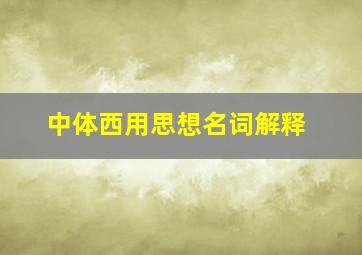 中体西用思想名词解释